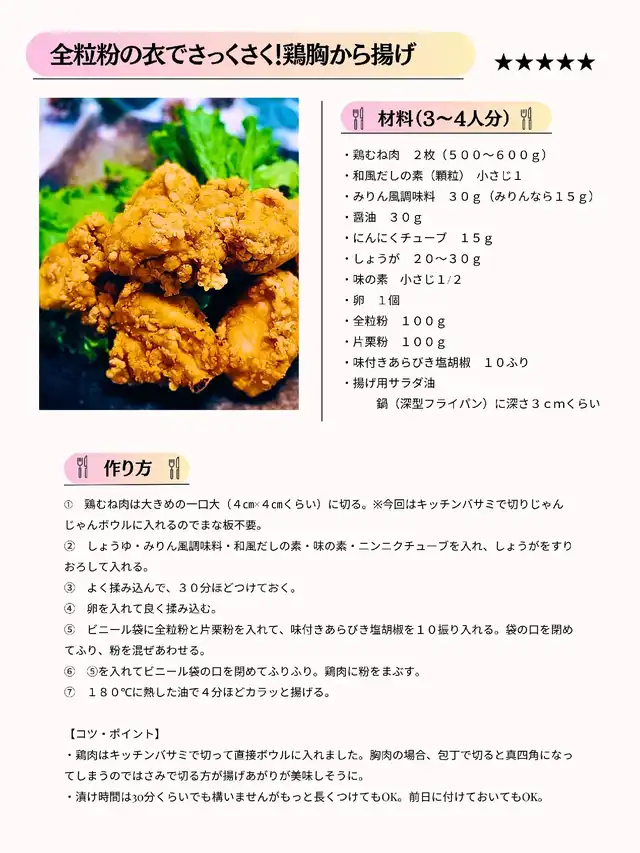 全粒粉の衣でさっくさく!鶏胸から揚げ

★★★★★

材料(3〜4人分)

・鶏むね肉　2枚（５００〜６００ｇ）
・和風だしの素（顆粒）　小さじ１
・みりん風調味料　３０ｇ（みりんなら１５ｇ）
・醤油　３０ｇ
・にんにくチューブ　１５ｇ
・しょうが　２０〜３０ｇ
・味の素　小さじ1/２
・卵　１個
・全粒粉　１００ｇ
・片栗粉　１００ｇ
・味付きあらびき塩胡椒　１０ふり
・揚げ用サラダ油
　鍋（深型フライパン）に深さ３ｃｍくらい

作り方

①　鶏むね肉は大きめの一口大（4㎝×4㎝くらい）に切る。※今回はキッチンバサミで切りじゃんじゃんボウルに入れるのでまな板不要。
②　しょうゆ・みりん風調味料・和風だしの素・味の素・ニンニクチューブを入れ、しょうがをすりおろして入れる。
③　よく揉み込んで、３０分ほどつけておく。
④　卵を入れて良く揉み込む。
⑤　ビニール袋に全粒粉と片栗粉を入れて、味付きあらびき塩胡椒を１０振り入れる。袋の口を閉めてふり、粉を混ぜあわせる。
⑥　⑤を入れてビニール袋の口を閉めてふりふり。鶏肉に粉をまぶす。
⑦　１８０℃に熱した油で４分ほどカラッと揚げる。

【コツ・ポイント】
・鶏肉はキッチンバサミで切って直接ボウルに入れました。胸肉の場合、包丁で切ると真四角になってしまうのではさみで切る方が揚げあがりが美味しそうに。
・漬け時間は30分くらいでも構いませんがもっと長くつけてもOK。前日に付けておいてもOK。